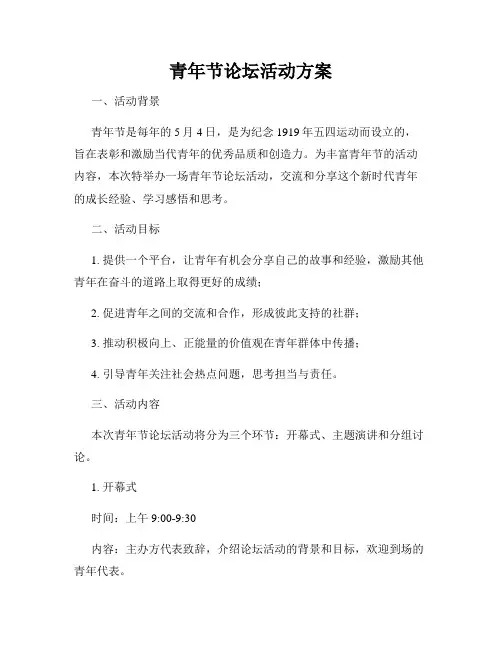 青年节论坛活动方案

一、活动背景

青年节是每年的 5 月 4 日，是为纪念 1919 年五四运动而设立的，旨在表彰和激励当代青年的优秀品质和创造力。为丰富青年节的活动内容，本次特举办一场青年节论坛活动，交流和分享这个新时代青年的成长经验、学习感悟和思考。

二、活动目标

1. 提供一个平台，让青年有机会分享自己的故事和经验，激励其他青年在奋斗的道路上取得更好的成绩；

2. 促进青年之间的交流和合作，形成彼此支持的社群；

3. 推动积极向上、正能量的价值观在青年群体中传播；

4. 引导青年关注社会热点问题，思考担当与责任。

三、活动内容

本次青年节论坛活动将分为三个环节：开幕式、主题演讲和分组讨论。

1. 开幕式

时间：上午 9:00-9:30

内容：主办方代表致辞，介绍论坛活动的背景和目标，欢迎到场的青年代表。